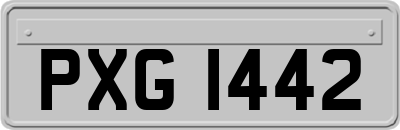 PXG 1442